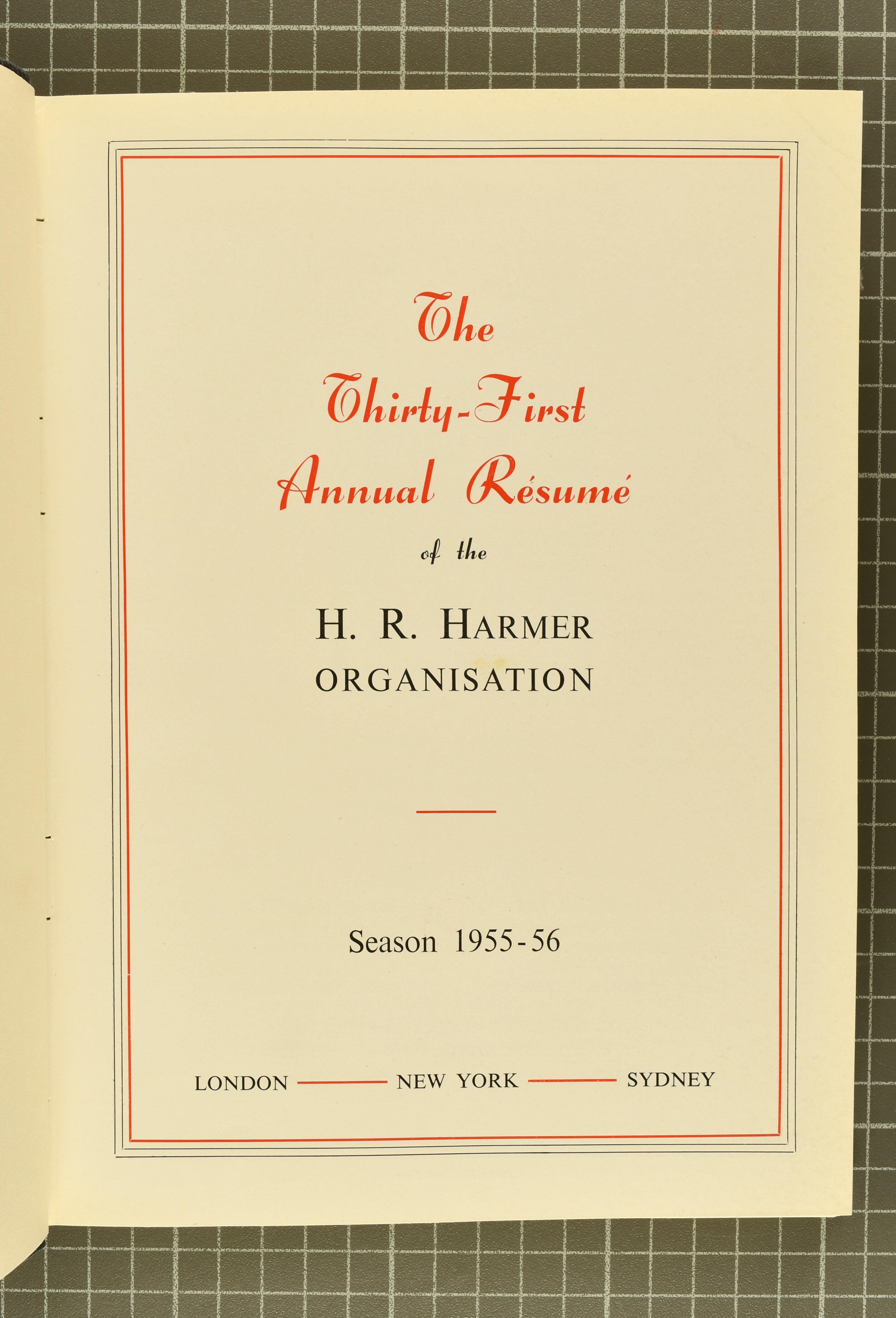 The Thirty-First Annual Résumé

of the

H. R. HARMER ORGANISATION

Season 1955-56

LONDON — NEW YORK — SYDNEY